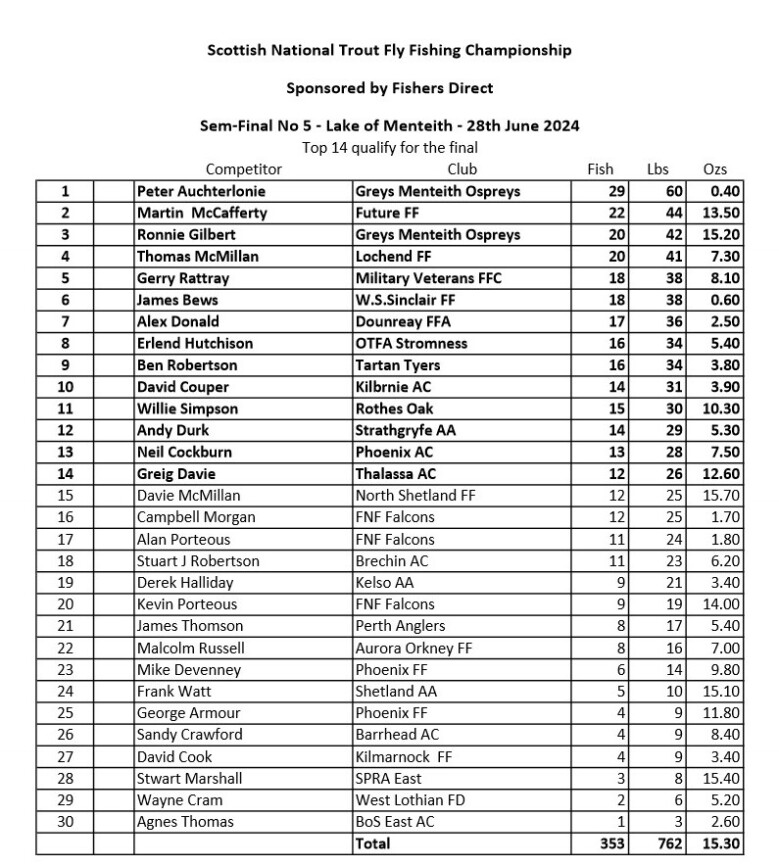 Scottish National Trout Fly Fishing Championship

Sponsored by Fishers Direct

Sem-Final No 5 - Lake of Menteith - 28th June 2024

Top 14 qualify for the final

| | | Competitor | Club | Fish | Lbs | Ozs |
|---|---|---|---|---|---|---|
| 1 | | Peter Auchterlonie | Greys Menteith Ospreys | 29 | 60 | 0.40 |
| 2 | | Martin McCafferty | Future FF | 22 | 44 | 13.50 |
| 3 | | Ronnie Gilbert | Greys Menteith Ospreys | 20 | 42 | 15.20 |
| 4 | | Thomas McMillan | Lochend FF | 20 | 41 | 7.30 |
| 5 | | Gerry Rattray | Military Veterans FFC | 18 | 38 | 8.10 |
| 6 | | James Bews | W.S.Sinclair FF | 18 | 38 | 0.60 |
| 7 | | Alex Donald | Dounreay FFA | 17 | 36 | 2.50 |
| 8 | | Erlend Hutchison | OTFA Stromness | 16 | 34 | 5.40 |
| 9 | | Ben Robertson | Tartan Tyers | 16 | 34 | 3.80 |
| 10 | | David Couper | Kilbrnie AC | 14 | 31 | 3.90 |
| 11 | | Willie Simpson | Rothes Oak | 15 | 30 | 10.30 |
| 12 | | Andy Durk | Strathgryfe AA | 14 | 29 | 5.30 |
| 13 | | Neil Cockburn | Phoenix AC | 13 | 28 | 7.50 |
| 14 | | Greig Davie | Thalassa AC | 12 | 26 | 12.60 |
| 15 | | Davie McMillan | North Shetland FF | 12 | 25 | 15.70 |
| 16 | | Campbell Morgan | FNF Falcons | 12 | 25 | 1.70 |
| 17 | | Alan Porteous | FNF Falcons | 11 | 24 | 1.80 |
| 18 | | Stuart J Robertson | Brechin AC | 11 | 23 | 6.20 |
| 19 | | Derek Halliday | Kelso AA | 9 | 21 | 3.40 |
| 20 | | Kevin Porteous | FNF Falcons | 9 | 19 | 14.00 |
| 21 | | James Thomson | Perth Anglers | 8 | 17 | 5.40 |
| 22 | | Malcolm Russell | Aurora Orkney FF | 8 | 16 | 7.00 |
| 23 | | Mike Devenney | Phoenix FF | 6 | 14 | 9.80 |
| 24 | | Frank Watt | Shetland AA | 5 | 10 | 15.10 |
| 25 | | George Armour | Phoenix FF | 4 | 9 | 11.80 |
| 26 | | Sandy Crawford | Barrhead AC | 4 | 9 | 8.40 |
| 27 | | David Cook | Kilmarnock FF | 4 | 9 | 3.40 |
| 28 | | Stwart Marshall | SPRA East | 3 | 8 | 15.40 |
| 29 | | Wayne Cram | West Lothian FD | 2 | 6 | 5.20 |
| 30 | | Agnes Thomas | BoS East AC | 1 | 3 | 2.60 |
| | | | Total | 353 | 762 | 15.30 |